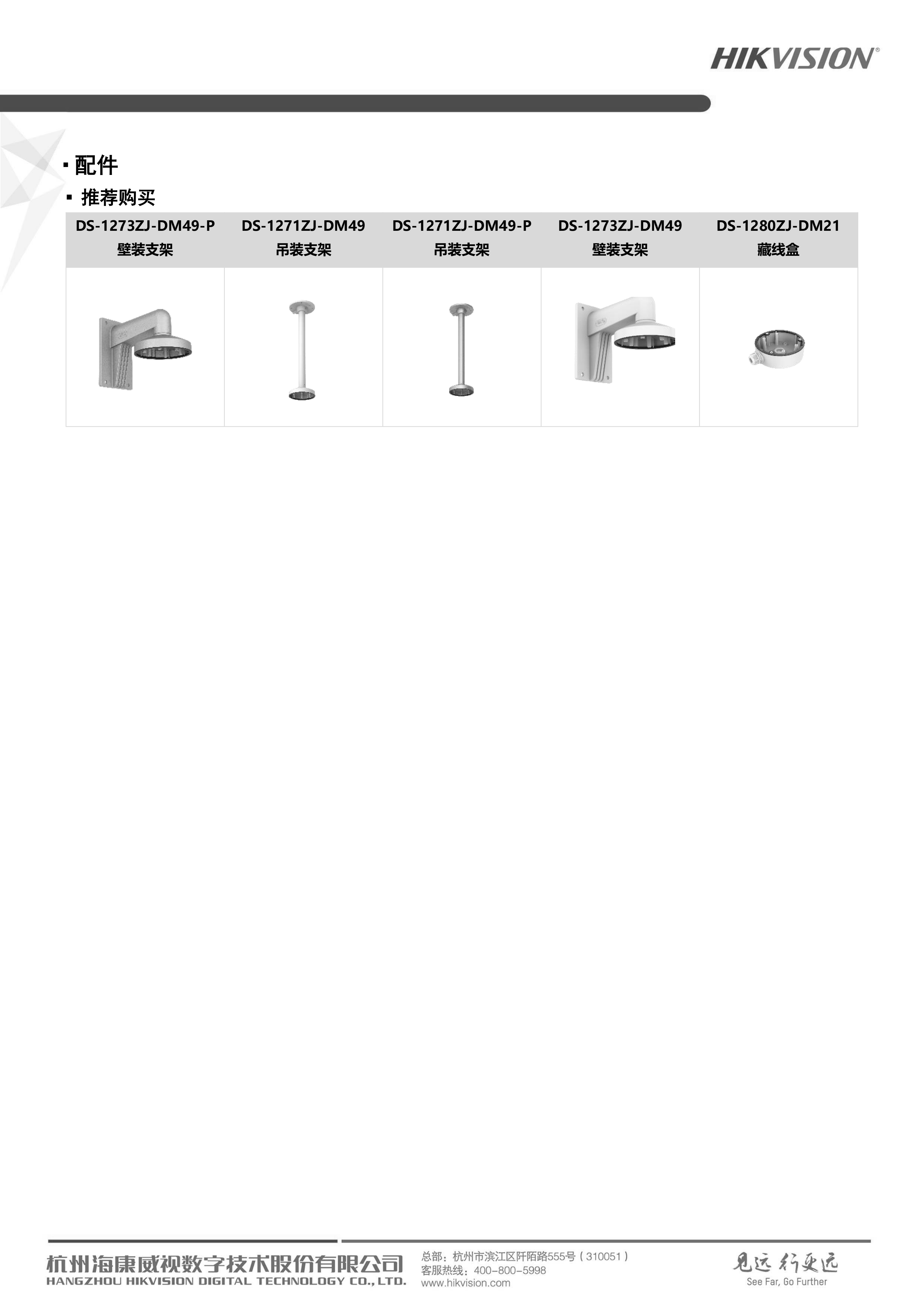 HIKVISION®

▪ 配件

▪ 推荐购买

| DS-1273ZJ-DM49-P 壁装支架 | DS-1271ZJ-DM49 吊装支架 | DS-1271ZJ-DM49-P 吊装支架 | DS-1273ZJ-DM49 壁装支架 | DS-1280ZJ-DM21 藏线盒 |
|---|---|---|---|---|
| | | | | |

杭州海康威视数字技术股份有限公司
HANGZHOU HIKVISION DIGITAL TECHNOLOGY CO., LTD.

总部：杭州市滨江区阡陌路555号（310051）
客服热线：400-800-5998
www.hikvision.com

见远 行更远
See Far, Go Further